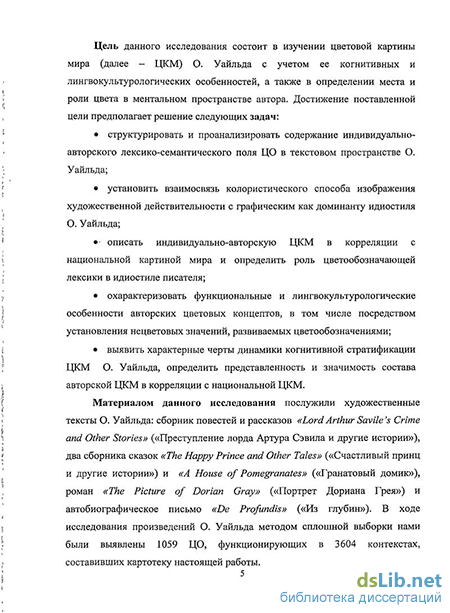 **Цель** данного исследования состоит в изучении цветовой картины мира (далее – ЦКМ) О. Уайльда с учетом ее когнитивных и лингвокультурологических особенностей, а также в определении места и роли цвета в ментальном пространстве автора. Достижение поставленной цели предполагает решение следующих **задач:**

• структурировать и проанализировать содержание индивидуально-авторского лексико-семантического поля ЦО в текстовом пространстве О. Уайльда;

• установить взаимосвязь колористического способа изображения художественной действительности с графическим как доминанту идиостиля О. Уайльда;

• описать индивидуально-авторскую ЦКМ в корреляции с национальной картиной мира и определить роль цветообозначающей лексики в идиостиле писателя;

• охарактеризовать функциональные и лингвокультурологические особенности авторских цветовых концептов, в том числе посредством установления нецветовых значений, развиваемых цветообозначениями;

• выявить характерные черты динамики когнитивной стратификации ЦКМ О. Уайльда, определить представленность и значимость состава авторской ЦКМ в корреляции с национальной ЦКМ.

**Материалом данного исследования** послужили художественные тексты О. Уайльда: сборник повестей и рассказов *«Lord Arthur Savile's Crime and Other Stories»* («Преступление лорда Артура Сэвила и другие истории»), два сборника сказок *«The Happy Prince and Other Tales»* («Счастливый принц и другие истории») и *«A House of Pomegranates»* («Гранатовый домик»), роман *«The Picture of Dorian Gray»* («Портрет Дориана Грея») и автобиографическое письмо *«De Profundis»* («Из глубин»). В ходе исследования произведений О. Уайльда методом сплошной выборки нами были выявлены 1059 ЦО, функционирующих в 3604 контекстах, составивших картотеку настоящей работы.

5

dsLib.net
библиотека диссертаций